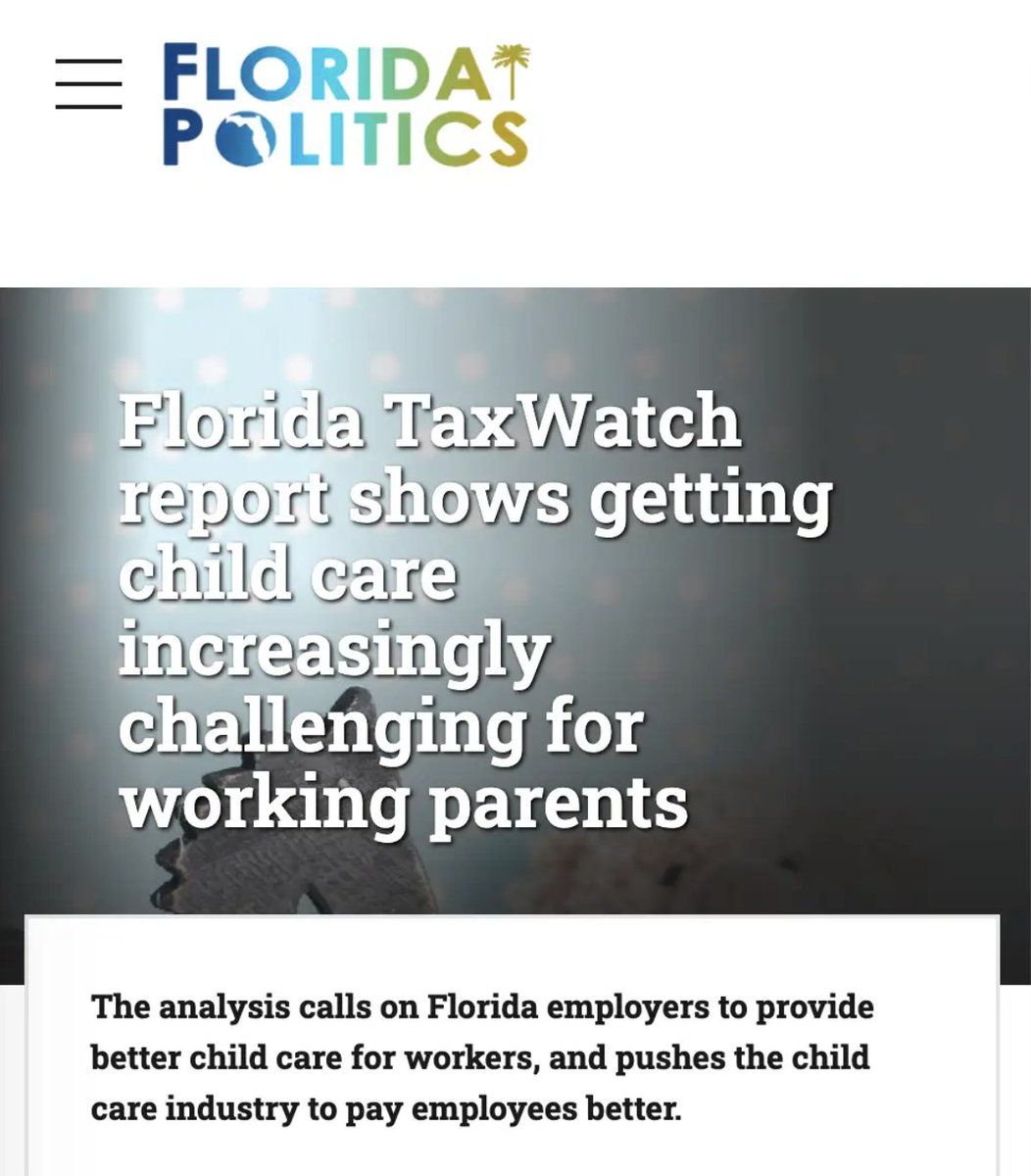 FLORIDA POLITICS

Florida TaxWatch report shows getting child care increasingly challenging for working parents

The analysis calls on Florida employers to provide better child care for workers, and pushes the child care industry to pay employees better.